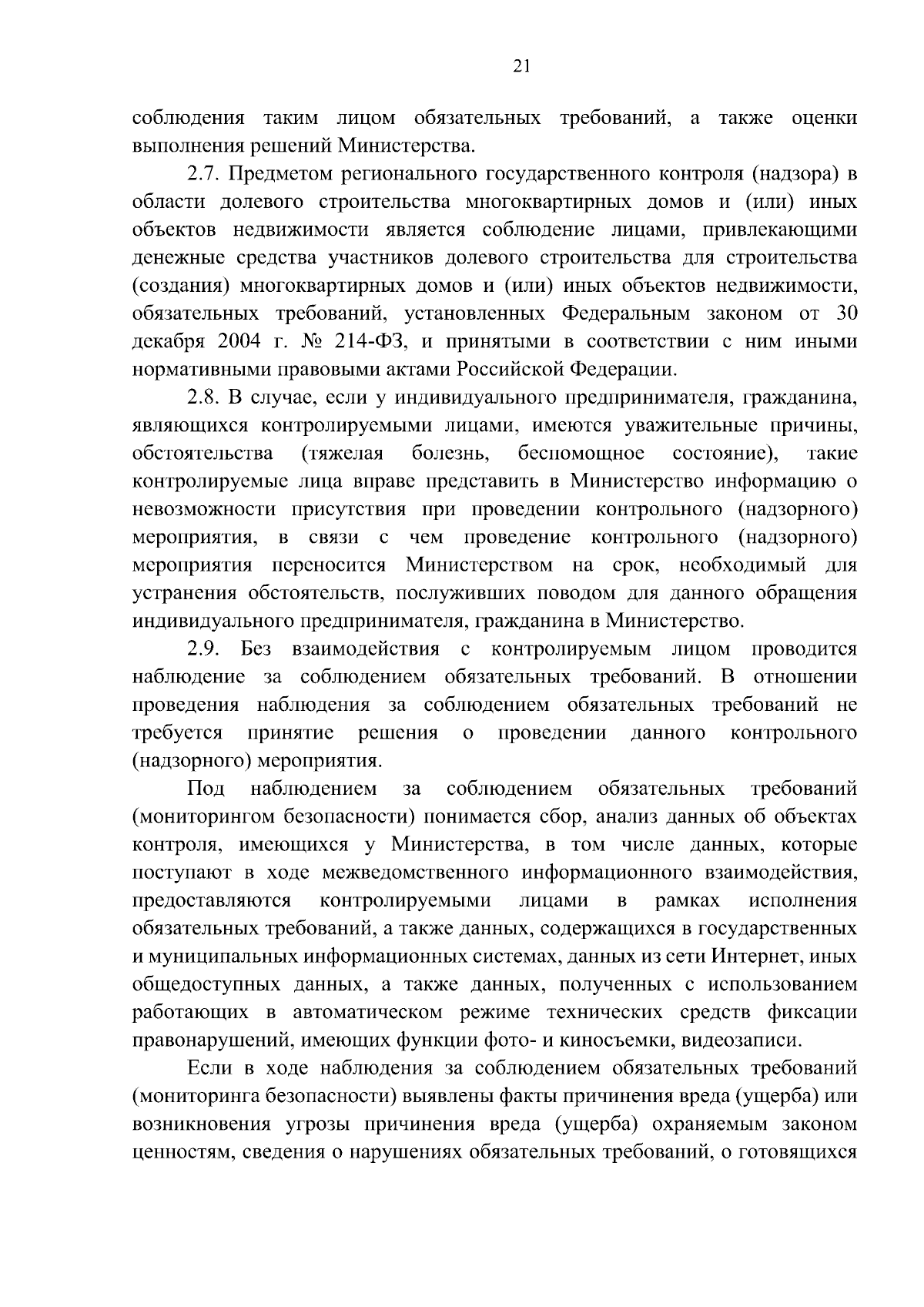 21

соблюдения таким лицом обязательных требований, а также оценки выполнения решений Министерства.

2.7. Предметом регионального государственного контроля (надзора) в области долевого строительства многоквартирных домов и (или) иных объектов недвижимости является соблюдение лицами, привлекающими денежные средства участников долевого строительства для строительства (создания) многоквартирных домов и (или) иных объектов недвижимости, обязательных требований, установленных Федеральным законом от 30 декабря 2004 г. № 214-ФЗ, и принятыми в соответствии с ним иными нормативными правовыми актами Российской Федерации.

2.8. В случае, если у индивидуального предпринимателя, гражданина, являющихся контролируемыми лицами, имеются уважительные причины, обстоятельства (тяжелая болезнь, беспомощное состояние), такие контролируемые лица вправе представить в Министерство информацию о невозможности присутствия при проведении контрольного (надзорного) мероприятия, в связи с чем проведение контрольного (надзорного) мероприятия переносится Министерством на срок, необходимый для устранения обстоятельств, послуживших поводом для данного обращения индивидуального предпринимателя, гражданина в Министерство.

2.9. Без взаимодействия с контролируемым лицом проводится наблюдение за соблюдением обязательных требований. В отношении проведения наблюдения за соблюдением обязательных требований не требуется принятие решения о проведении данного контрольного (надзорного) мероприятия.

Под наблюдением за соблюдением обязательных требований (мониторингом безопасности) понимается сбор, анализ данных об объектах контроля, имеющихся у Министерства, в том числе данных, которые поступают в ходе межведомственного информационного взаимодействия, предоставляются контролируемыми лицами в рамках исполнения обязательных требований, а также данных, содержащихся в государственных и муниципальных информационных системах, данных из сети Интернет, иных общедоступных данных, а также данных, полученных с использованием работающих в автоматическом режиме технических средств фиксации правонарушений, имеющих функции фото- и киносъемки, видеозаписи.

Если в ходе наблюдения за соблюдением обязательных требований (мониторинга безопасности) выявлены факты причинения вреда (ущерба) или возникновения угрозы причинения вреда (ущерба) охраняемым законом ценностям, сведения о нарушениях обязательных требований, о готовящихся